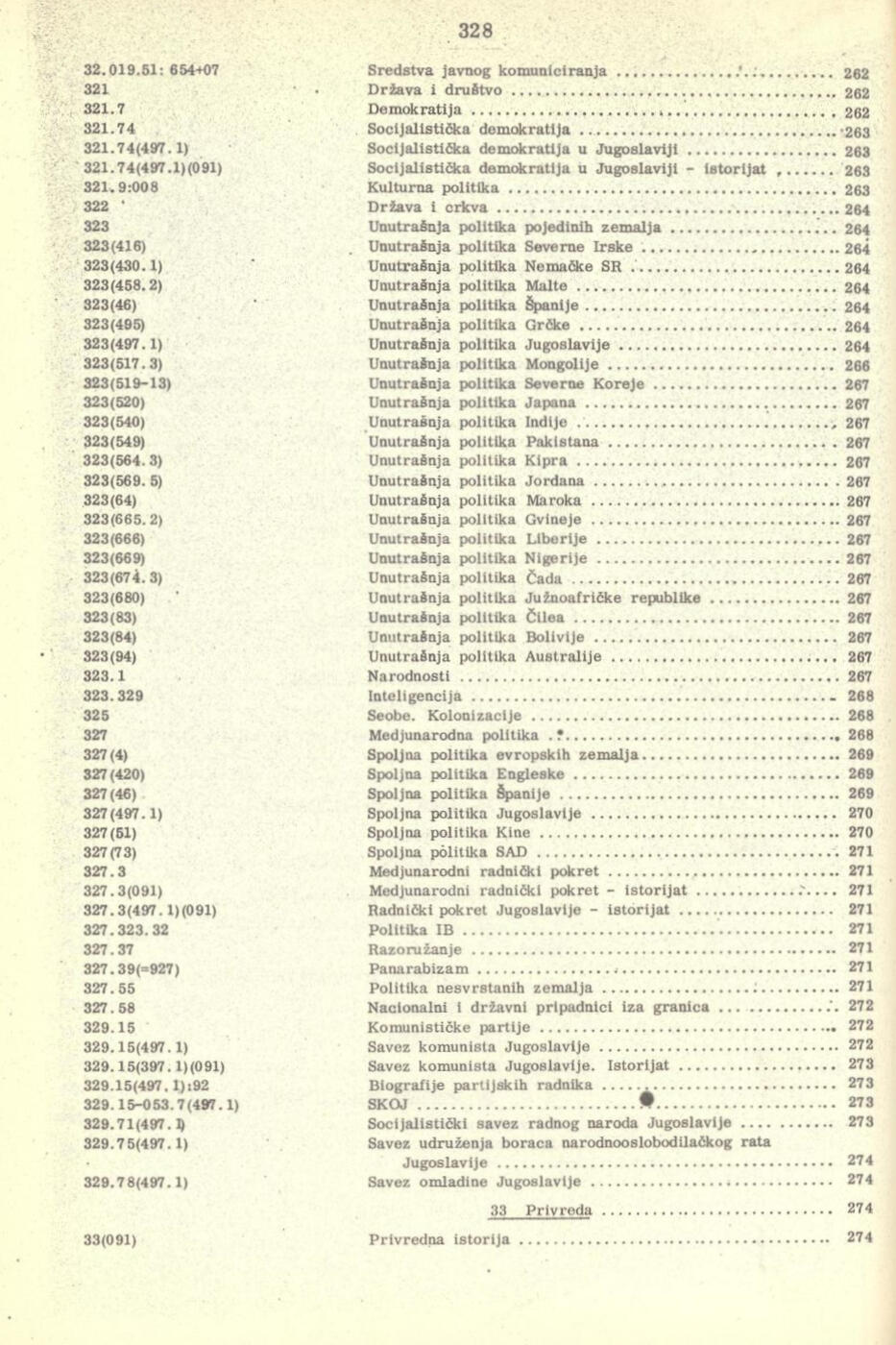 328

| | | |
|---|---|---|
| 32.019.51: 654+07 | Sredstva javnog komuniciranja | 262 |
| 321 | Država i društvo | 262 |
| 321.7 | Demokratija | 262 |
| 321.74 | Socijalistička demokratija | 263 |
| 321.74(497.1) | Socijalistička demokratija u Jugoslaviji | 263 |
| 321.74(497.1)(091) | Socijalistička demokratija u Jugoslaviji - istorijat | 263 |
| 321.9:008 | Kulturna politika | 263 |
| 322 | Država i crkva | 264 |
| 323 | Unutrašnja politika pojedinih zemalja | 264 |
| 323(416) | Unutrašnja politika Severne Irske | 264 |
| 323(430.1) | Unutrašnja politika Nemačke SR | 264 |
| 323(458.2) | Unutrašnja politika Malte | 264 |
| 323(46) | Unutrašnja politika Španije | 264 |
| 323(495) | Unutrašnja politika Grčke | 264 |
| 323(497.1) | Unutrašnja politika Jugoslavije | 264 |
| 323(517.3) | Unutrašnja politika Mongolije | 266 |
| 323(519-13) | Unutrašnja politika Severne Koreje | 267 |
| 323(520) | Unutrašnja politika Japana | 267 |
| 323(540) | Unutrašnja politika Indije | 267 |
| 323(549) | Unutrašnja politika Pakistana | 267 |
| 323(564.3) | Unutrašnja politika Kipra | 267 |
| 323(569.5) | Unutrašnja politika Jordana | 267 |
| 323(64) | Unutrašnja politika Maroka | 267 |
| 323(665.2) | Unutrašnja politika Gvineje | 267 |
| 323(666) | Unutrašnja politika Liberije | 267 |
| 323(669) | Unutrašnja politika Nigerije | 267 |
| 323(674.3) | Unutrašnja politika Čada | 267 |
| 323(680) | Unutrašnja politika Južnoafričke republike | 267 |
| 323(83) | Unutrašnja politika Čilea | 267 |
| 323(84) | Unutrašnja politika Bolivije | 267 |
| 323(94) | Unutrašnja politika Australije | 267 |
| 323.1 | Narodnosti | 267 |
| 323.329 | Inteligencija | 268 |
| 325 | Seobe. Kolonizacije | 268 |
| 327 | Medjunarodna politika | 268 |
| 327(4) | Spoljna politika evropskih zemalja | 269 |
| 327(420) | Spoljna politika Engleske | 269 |
| 327(46) | Spoljna politika Španije | 269 |
| 327(497.1) | Spoljna politika Jugoslavije | 270 |
| 327(51) | Spoljna politika Kine | 270 |
| 327(73) | Spoljna politika SAD | 271 |
| 327.3 | Medjunarodni radnički pokret | 271 |
| 327.3(091) | Medjunarodni radnički pokret - istorijat | 271 |
| 327.3(497.1)(091) | Radnički pokret Jugoslavije - istorijat | 271 |
| 327.323.32 | Politika IB | 271 |
| 327.37 | Razoružanje | 271 |
| 327.39(=927) | Panarabizam | 271 |
| 327.55 | Politika nesvrstanih zemalja | 271 |
| 327.58 | Nacionalni i državni pripadnici iza granica | 272 |
| 329.15 | Komunističke partije | 272 |
| 329.15(497.1) | Savez komunista Jugoslavije | 272 |
| 329.15(397.1)(091) | Savez komunista Jugoslavije. Istorijat | 273 |
| 329.15(497.1):92 | Biografije partijskih radnika | 273 |
| 329.15-053.7(497.1) | SKOJ | 273 |
| 329.71(497.1) | Socijalistički savez radnog naroda Jugoslavije | 273 |
| 329.75(497.1) | Savez udruženja boraca narodnooslobodilačkog rata Jugoslavije | 274 |
| 329.78(497.1) | Savez omladine Jugoslavije | 274 |
| | 33 Privreda | 274 |
| 33(091) | Privredna istorija | 274 |